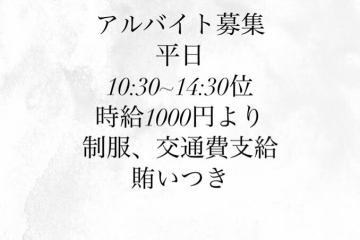 アルバイト募集
平日
10:30~14:30位
時給1000円より
制服、交通費支給
賄いつき